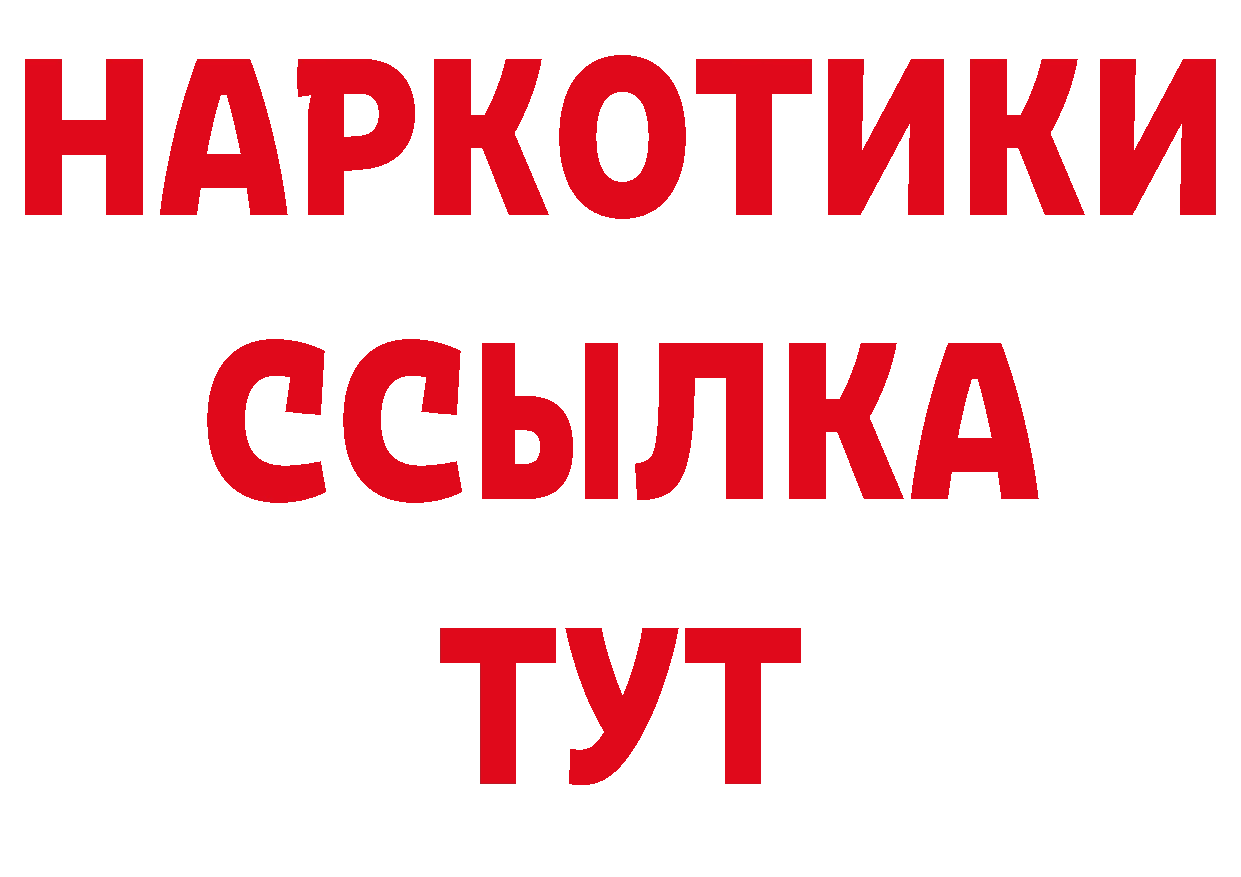 НАРКОТИКИ
ССЫЛКА
ТУТ